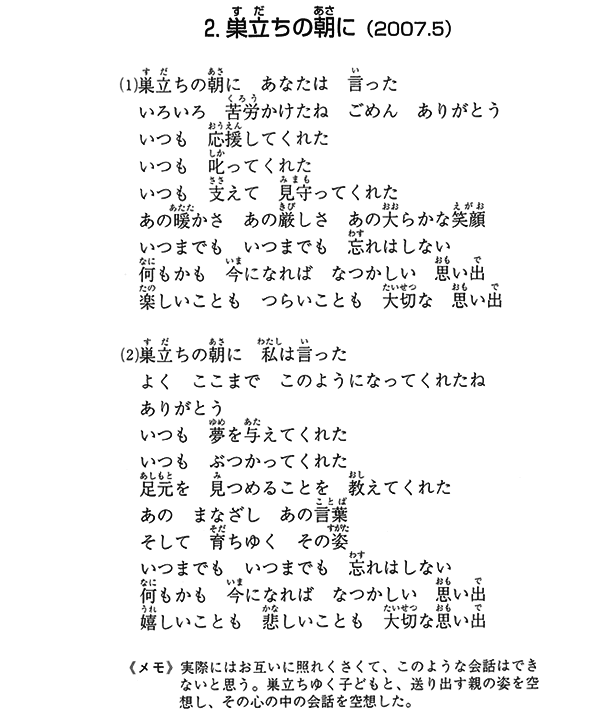 2. 巣立ちの朝に（2007.5）

(1)巣立ちの朝に　あなたは　言った
いろいろ　苦労かけたね　ごめん　ありがとう
いつも　応援してくれた
いつも　叱ってくれた
いつも　支えて　見守ってくれた
あの暖かさ　あの厳しさ　あの大らかな笑顔
いつまでも　いつまでも　忘れはしない
何もかも　今になれば　なつかしい　思い出
楽しいことも　つらいことも　大切な　思い出

(2)巣立ちの朝に　私は言った
よく　ここまで　このようになってくれたね
ありがとう
いつも　夢を与えてくれた
いつも　ぶつかってくれた
足元を　見つめることを　教えてくれた
あの　まなざし　あの言葉
そして　育ちゆく　その姿
いつまでも　いつまでも　忘れはしない
何もかも　今になれば　なつかしい　思い出
嬉しいことも　悲しいことも　大切な思い出

《メモ》実際にはお互いに照れくさくて、このような会話はできないと思う。巣立ちゆく子どもと、送り出す親の姿を空想し、その心の中の会話を空想した。